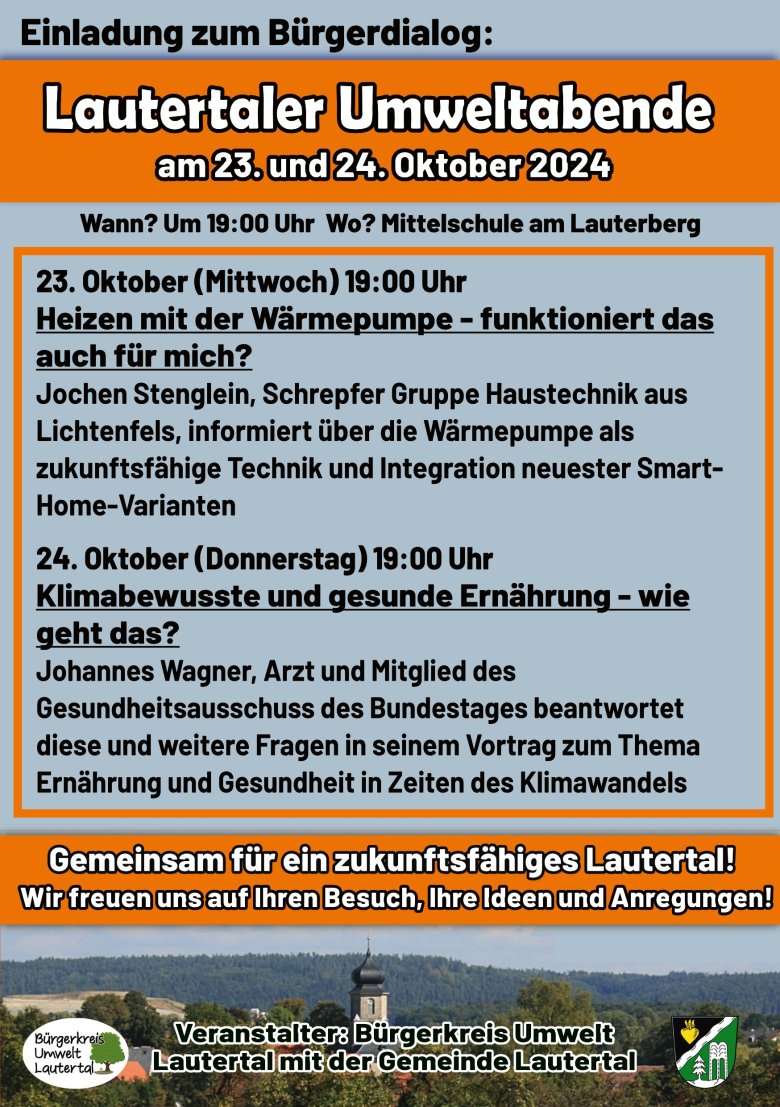 Einladung zum Bürgerdialog:

Lautertaler Umweltabende
am 23. und 24. Oktober 2024

Wann? Um 19:00 Uhr Wo? Mittelschule am Lauterberg

23. Oktober (Mittwoch) 19:00 Uhr
Heizen mit der Wärmepumpe - funktioniert das auch für mich?
Jochen Stenglein, Schrepfer Gruppe Haustechnik aus Lichtenfels, informiert über die Wärmepumpe als zukunftsfähige Technik und Integration neuester Smart-Home-Varianten

24. Oktober (Donnerstag) 19:00 Uhr
Klimabewusste und gesunde Ernährung - wie geht das?
Johannes Wagner, Arzt und Mitglied des Gesundheitsausschuss des Bundestages beantwortet diese und weitere Fragen in seinem Vortrag zum Thema Ernährung und Gesundheit in Zeiten des Klimawandels

Gemeinsam für ein zukunftsfähiges Lautertal!
Wir freuen uns auf Ihren Besuch, Ihre Ideen und Anregungen!

Bürgerkreis Umwelt Lautertal

Veranstalter: Bürgerkreis Umwelt Lautertal mit der Gemeinde Lautertal